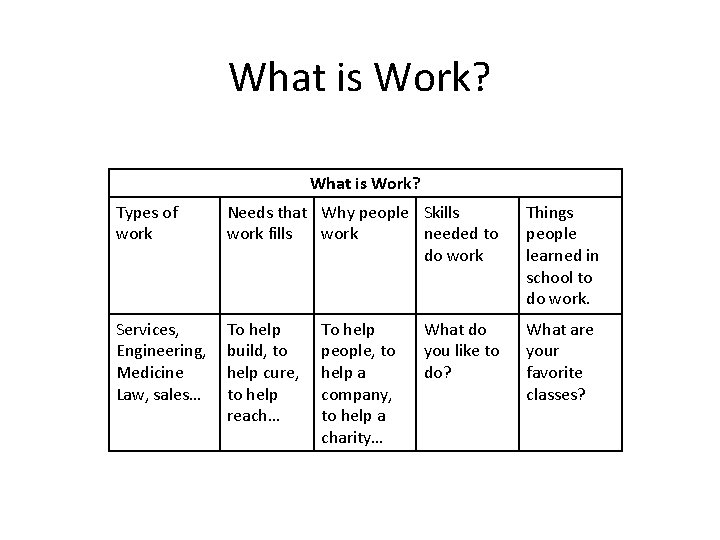 What is Work?

| What is Work? | | | | |
|---|---|---|---|---|
| Types of work | Needs that work fills | Why people work | Skills needed to do work | Things people learned in school to do work. |
| Services, Engineering, Medicine Law, sales… | To help build, to help cure, to help reach… | To help people, to help a company, to help a charity… | What do you like to do? | What are your favorite classes? |